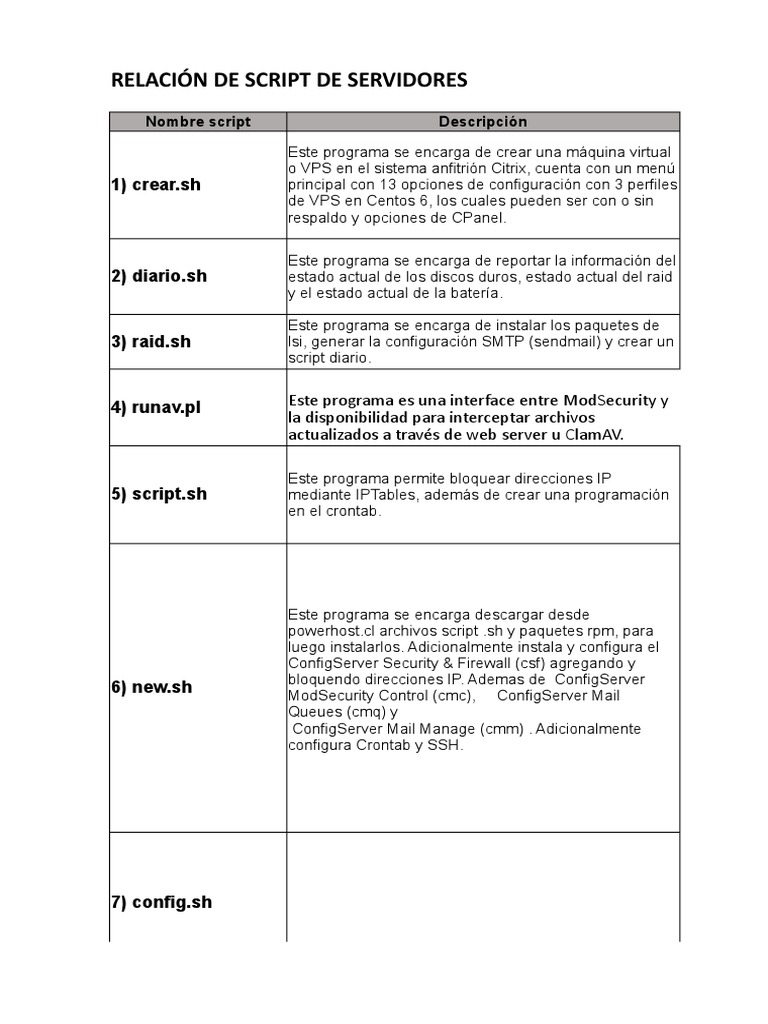 RELACIÓN DE SCRIPT DE SERVIDORES

| Nombre script | Descripción |
|---|---|
| 1) crear.sh | Este programa se encarga de crear una máquina virtual o VPS en el sistema anfitrión Citrix, cuenta con un menú principal con 13 opciones de configuración con 3 perfiles de VPS en Centos 6, los cuales pueden ser con o sin respaldo y opciones de CPanel. |
| 2) diario.sh | Este programa se encarga de reportar la información del estado actual de los discos duros, estado actual del raid y el estado actual de la batería. |
| 3) raid.sh | Este programa se encarga de instalar los paquetes de lsi, generar la configuración SMTP (sendmail) y crear un script diario. |
| 4) runav.pl | Este programa es una interface entre ModSecurity y la disponibilidad para interceptar archivos actualizados a través de web server u ClamAV. |
| 5) script.sh | Este programa permite bloquear direcciones IP mediante IPTables, además de crear una programación en el crontab. |
| 6) new.sh | Este programa se encarga descargar desde powerhost.cl archivos script .sh y paquetes rpm, para luego instalarlos. Adicionalmente instala y configura el ConfigServer Security & Firewall (csf) agregando y bloquendo direcciones IP. Ademas de ConfigServer ModSecurity Control (cmc), ConfigServer Mail Queues (cmq) y ConfigServer Mail Manage (cmm) . Adicionalmente configura Crontab y SSH. |
| 7) config.sh | |